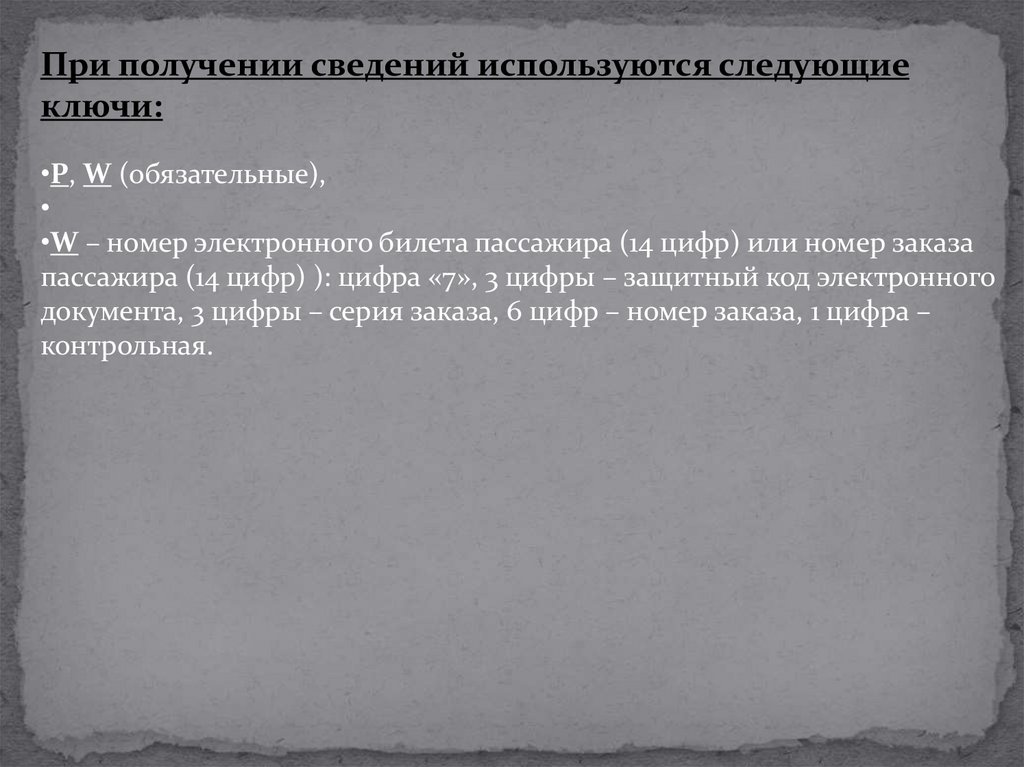 При получении сведений используются следующие ключи:

• P, W (обязательные),
•
• W – номер электронного билета пассажира (14 цифр) или номер заказа пассажира (14 цифр) ): цифра «7», 3 цифры – защитный код электронного документа, 3 цифры – серия заказа, 6 цифр – номер заказа, 1 цифра – контрольная.